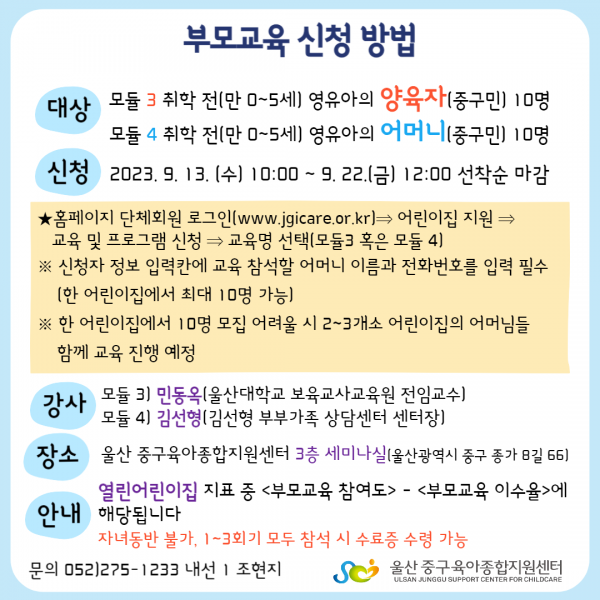 부모교육 신청 방법

대상 모듈 3 취학 전(만 0~5세) 영유아의 양육자(중구민) 10명
모듈 4 취학 전(만 0~5세) 영유아의 어머니(중구민) 10명

신청 2023. 9. 13. (수) 10:00 ~ 9. 22.(금) 12:00 선착순 마감

★홈페이지 단체회원 로그인(www.jgicare.or.kr)⇒ 어린이집 지원 ⇒ 교육 및 프로그램 신청 ⇒ 교육명 선택(모듈3 혹은 모듈 4)
※ 신청자 정보 입력칸에 교육 참석할 어머니 이름과 전화번호를 입력 필수 (한 어린이집에서 최대 10명 가능)
※ 한 어린이집에서 10명 모집 어려울 시 2~3개소 어린이집의 어머님들 함께 교육 진행 예정

강사 모듈 3) 민동옥(울산대학교 보육교사교육원 전임교수)
모듈 4) 김선형(김선형 부부가족 상담센터 센터장)

장소 울산 중구육아종합지원센터 3층 세미나실(울산광역시 중구 종가 8길 66)

안내 열린어린이집 지표 중 <부모교육 참여도> - <부모교육 이수율>에 해당됩니다
자녀동반 불가, 1~3회기 모두 참석 시 수료증 수령 가능

문의 052)275-1233 내선 1 조현지

울산 중구육아종합지원센터
ULSAN JUNGGU SUPPORT CENTER FOR CHILDCARE